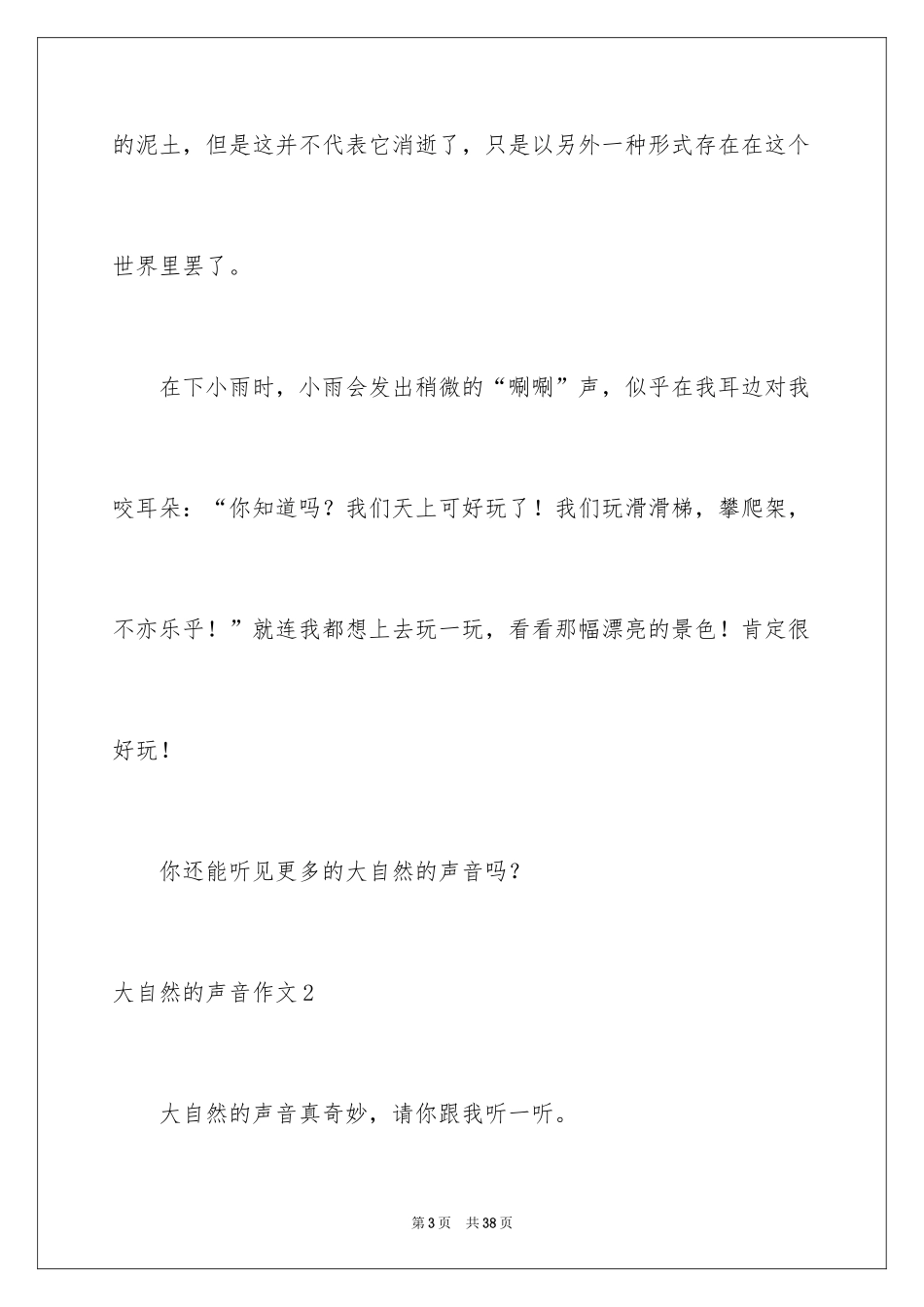 的泥土，但是这并不代表它消逝了，只是以另外一种形式存在在这个世界里罢了。

在下小雨时，小雨会发出稍微的“唰唰”声，似乎在我耳边对我咬耳朵：“你知道吗？我们天上可好玩了！我们玩滑滑梯，攀爬架，不亦乐乎！”就连我都想上去玩一玩，看看那幅漂亮的景色！肯定很好玩！

你还能听见更多的大自然的声音吗？

大自然的声音作文2

大自然的声音真奇妙，请你跟我听一听。

第3页 共38页